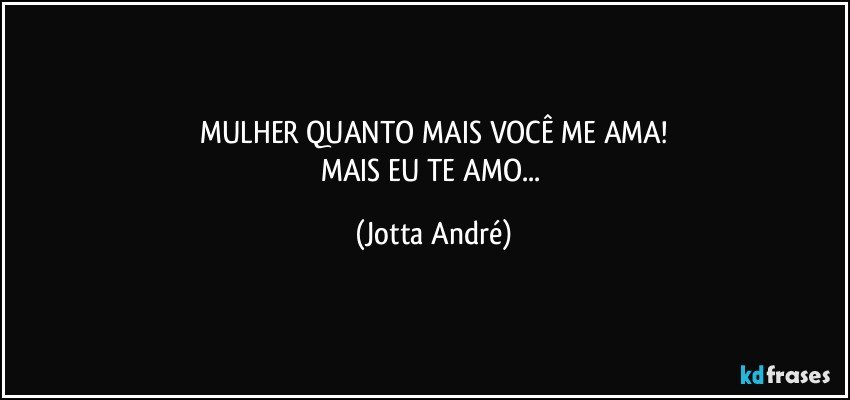 MULHER QUANTO MAIS VOCÊ ME AMA!
MAIS EU TE AMO...

(Jotta André)

kdfrases